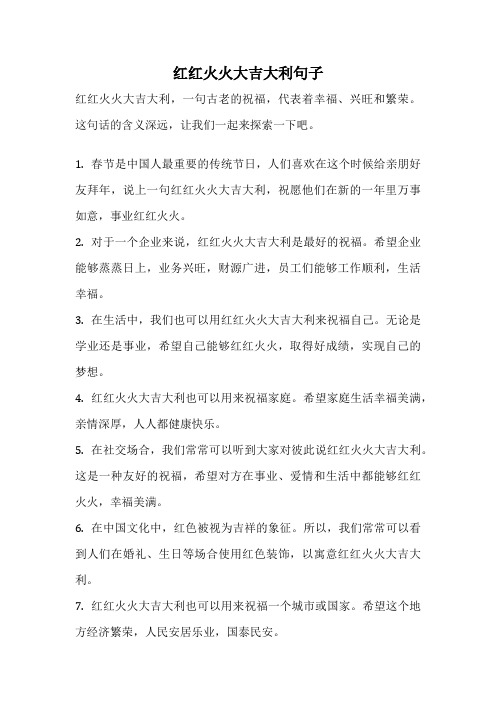 红红火火大吉大利句子

红红火火大吉大利，一句古老的祝福，代表着幸福、兴旺和繁荣。这句话的含义深远，让我们一起来探索一下吧。

1. 春节是中国人最重要的传统节日，人们喜欢在这个时候给亲朋好友拜年，说上一句红红火火大吉大利，祝愿他们在新的一年里万事如意，事业红红火火。

2. 对于一个企业来说，红红火火大吉大利是最好的祝福。希望企业能够蒸蒸日上，业务兴旺，财源广进，员工们能够工作顺利，生活幸福。

3. 在生活中，我们也可以用红红火火大吉大利来祝福自己。无论是学业还是事业，希望自己能够红红火火，取得好成绩，实现自己的梦想。

4. 红红火火大吉大利也可以用来祝福家庭。希望家庭生活幸福美满，亲情深厚，人人都健康快乐。

5. 在社交场合，我们常常可以听到大家对彼此说红红火火大吉大利。这是一种友好的祝福，希望对方在事业、爱情和生活中都能够红红火火，幸福美满。

6. 在中国文化中，红色被视为吉祥的象征。所以，我们常常可以看到人们在婚礼、生日等场合使用红色装饰，以寓意红红火火大吉大利。

7. 红红火火大吉大利也可以用来祝福一个城市或国家。希望这个地方经济繁荣，人民安居乐业，国泰民安。